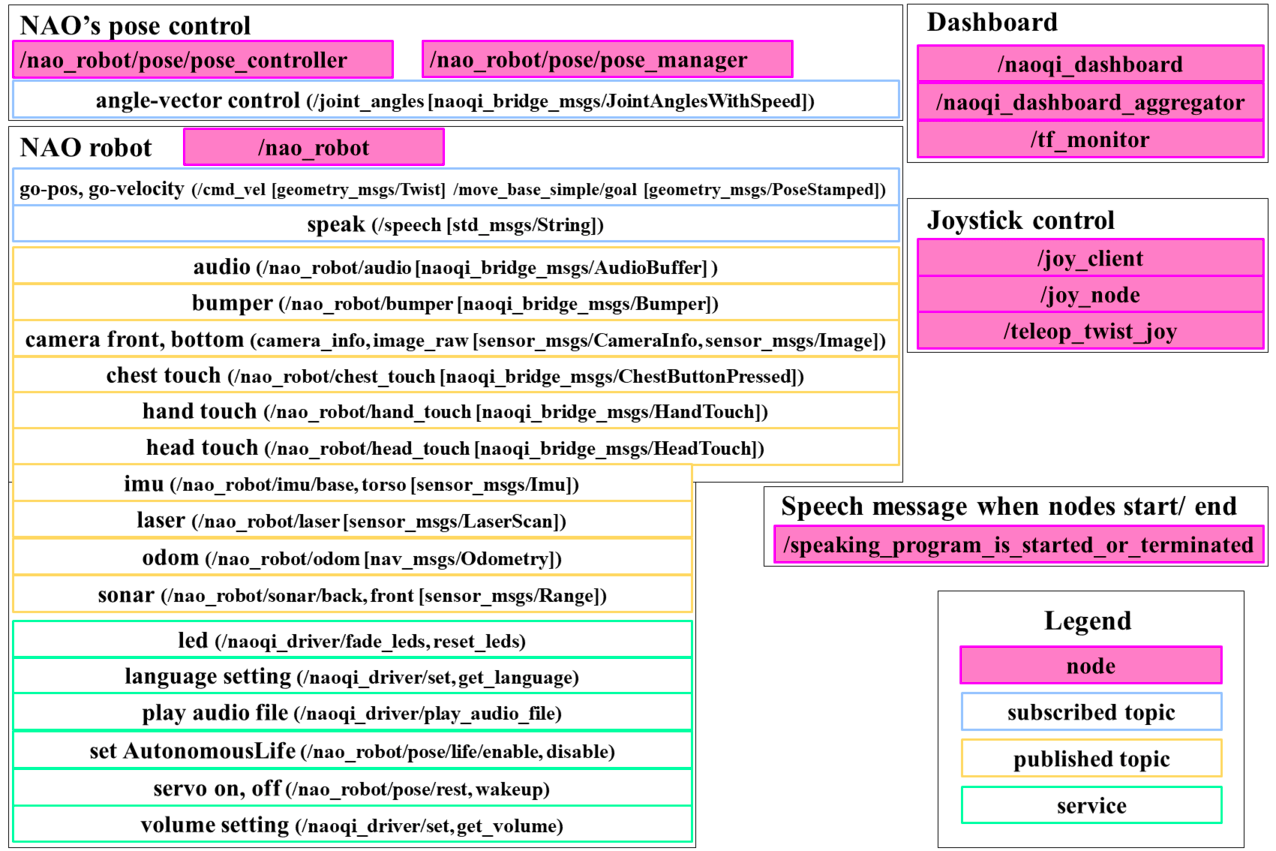 NAO's pose control
/nao_robot/pose/pose_controller
/nao_robot/pose/pose_manager
angle-vector control (/joint_angles [naoqi_bridge_msgs/JointAnglesWithSpeed])

NAO robot
/nao_robot
go-pos, go-velocity (/cmd_vel [geometry_msgs/Twist] /move_base_simple/goal [geometry_msgs/PoseStamped])
speak (/speech [std_msgs/String])
audio (/nao_robot/audio [naoqi_bridge_msgs/AudioBuffer] )
bumper (/nao_robot/bumper [naoqi_bridge_msgs/Bumper])
camera front, bottom (camera_info, image_raw [sensor_msgs/CameraInfo, sensor_msgs/Image])
chest touch (/nao_robot/chest_touch [naoqi_bridge_msgs/ChestButtonPressed])
hand touch (/nao_robot/hand_touch [naoqi_bridge_msgs/HandTouch])
head touch (/nao_robot/head_touch [naoqi_bridge_msgs/HeadTouch])
imu (/nao_robot/imu/base, torso [sensor_msgs/Imu])
laser (/nao_robot/laser [sensor_msgs/LaserScan])
odom (/nao_robot/odom [nav_msgs/Odometry])
sonar (/nao_robot/sonar/back, front [sensor_msgs/Range])
led (/naoqi_driver/fade_leds, reset_leds)
language setting (/naoqi_driver/set, get_language)
play audio file (/naoqi_driver/play_audio_file)
set AutonomousLife (/nao_robot/pose/life/enable, disable)
servo on, off (/nao_robot/pose/rest, wakeup)
volume setting (/naoqi_driver/set, get_volume)

Dashboard
/naoqi_dashboard
/naoqi_dashboard_aggregator
/tf_monitor

Joystick control
/joy_client
/joy_node
/teleop_twist_joy

Speech message when nodes start/ end
/speaking_program_is_started_or_terminated

Legend
node
subscribed topic
published topic
service